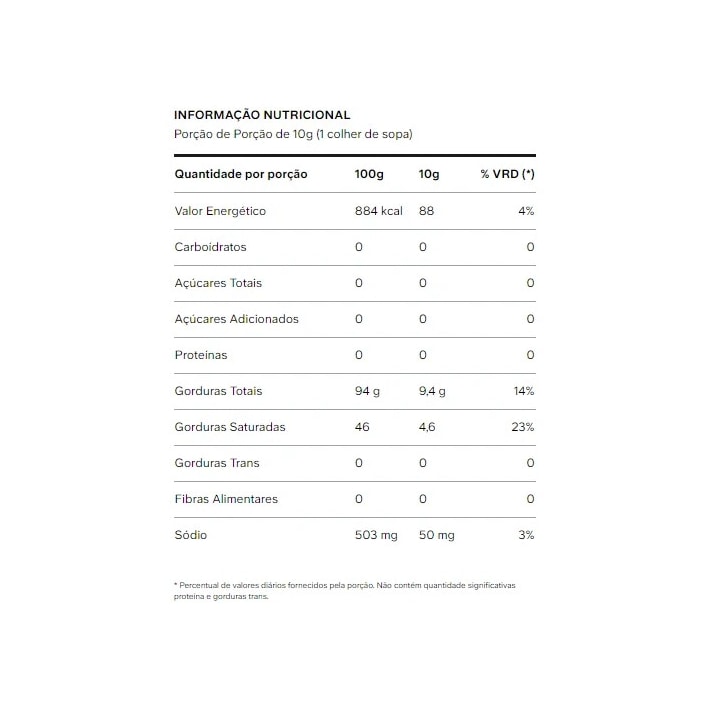 INFORMAÇÃO NUTRICIONAL
Porção de Porção de 10g (1 colher de sopa)

| Quantidade por porção | 100g | 10g | % VRD (*) |
|---|---|---|---|
| Valor Energético | 884 kcal | 88 | 4% |
| Carboidratos | 0 | 0 | 0 |
| Açúcares Totais | 0 | 0 | 0 |
| Açúcares Adicionados | 0 | 0 | 0 |
| Proteínas | 0 | 0 | 0 |
| Gorduras Totais | 94 g | 9,4 g | 14% |
| Gorduras Saturadas | 46 | 4,6 | 23% |
| Gorduras Trans | 0 | 0 | 0 |
| Fibras Alimentares | 0 | 0 | 0 |
| Sódio | 503 mg | 50 mg | 3% |

* Percentual de valores diários fornecidos pela porção. Não contém quantidade significativas proteína e gorduras trans.